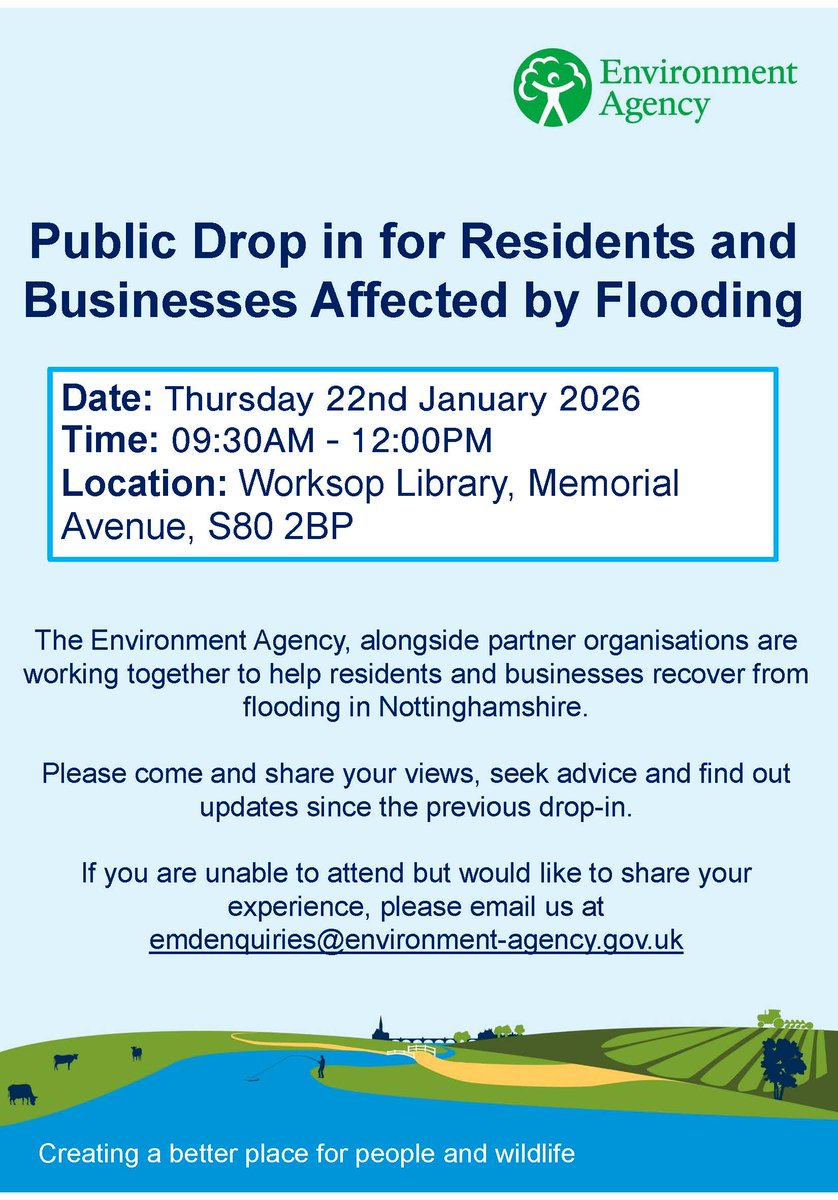 Environment Agency

Public Drop in for Residents and Businesses Affected by Flooding

Date: Thursday 22nd January 2026
Time: 09:30AM - 12:00PM
Location: Worksop Library, Memorial Avenue, S80 2BP

The Environment Agency, alongside partner organisations are working together to help residents and businesses recover from flooding in Nottinghamshire.

Please come and share your views, seek advice and find out updates since the previous drop-in.

If you are unable to attend but would like to share your experience, please email us at emdenquiries@environment-agency.gov.uk

Creating a better place for people and wildlife